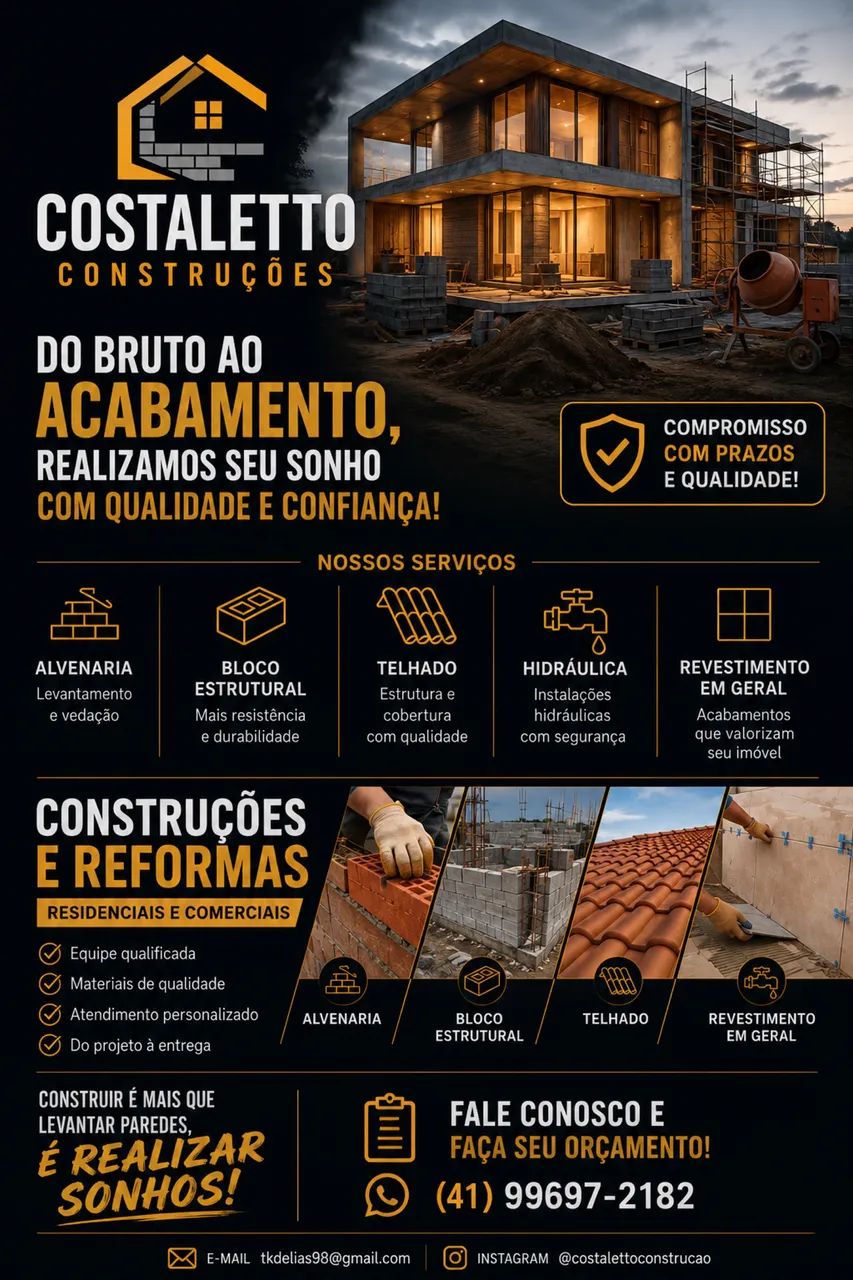 COSTALETTO
CONSTRUÇÕES

DO BRUTO AO
ACABAMENTO,
REALIZAMOS SEU SONHO
COM QUALIDADE E CONFIANÇA!

COMPROMISSO
COM PRAZOS
E QUALIDADE!

NOSSOS SERVIÇOS

ALVENARIA
Levantamento e vedação

BLOCO ESTRUTURAL
Mais resistência e durabilidade

TELHADO
Estrutura e cobertura com qualidade

HIDRÁULICA
Instalações hidráulicas com segurança

REVESTIMENTO EM GERAL
Acabamentos que valorizam seu imóvel

CONSTRUÇÕES
E REFORMAS
RESIDENCIAIS E COMERCIAIS

Equipe qualificada
Materiais de qualidade
Atendimento personalizado
Do projeto à entrega

ALVENARIA
BLOCO ESTRUTURAL
TELHADO
REVESTIMENTO EM GERAL

CONSTRUIR É MAIS QUE LEVANTAR PAREDES,
É REALIZAR SONHOS!

FALE CONOSCO E
FAÇA SEU ORÇAMENTO!
(41) 99697-2182

E-MAIL tkdelias98@gmail.com
INSTAGRAM @costalettoconstrucao